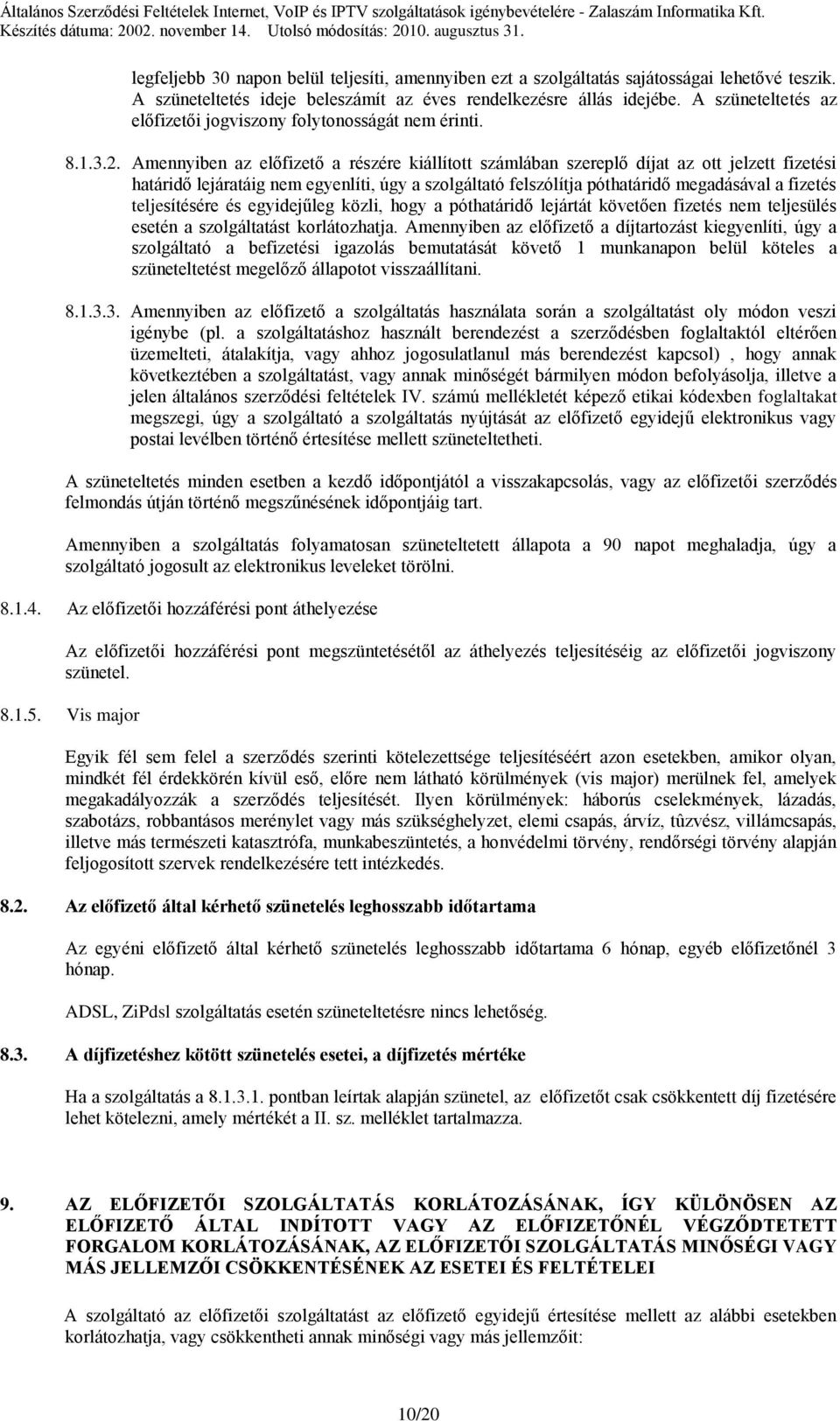 Általános Szerződési Feltételek Internet, VoIP és IPTV szolgáltatások igénybevételére - Zalaszám Informatika Kft.
Készítés dátuma: 2002. november 14. Utolsó módosítás: 2010. augusztus 31.

legfeljebb 30 napon belül teljesíti, amennyiben ezt a szolgáltatás sajátosságai lehetővé teszik. A szüneteltetés ideje beleszámít az éves rendelkezésre állás idejébe. A szüneteltetés az előfizetői jogviszony folytonosságát nem érinti.

8.1.3.2. Amennyiben az előfizető a részére kiállított számlában szereplő díjat az ott jelzett fizetési határidő lejáratáig nem egyenlíti, úgy a szolgáltató felszólítja póthatáridő megadásával a fizetés teljesítésére és egyidejűleg közli, hogy a póthatáridő lejártát követően fizetés nem teljesülés esetén a szolgáltatást korlátozhatja. Amennyiben az előfizető a díjtartozást kiegyenlíti, úgy a szolgáltató a befizetési igazolás bemutatását követő 1 munkanapon belül köteles a szüneteltetést megelőző állapotot visszaállítani.

8.1.3.3. Amennyiben az előfizető a szolgáltatás használata során a szolgáltatást oly módon veszi igénybe (pl. a szolgáltatáshoz használt berendezést a szerződésben foglaltaktól eltérően üzemelteti, átalakítja, vagy ahhoz jogosulatlanul más berendezést kapcsol) , hogy annak következtében a szolgáltatást, vagy annak minőségét bármilyen módon befolyásolja, illetve a jelen általános szerződési feltételek IV. számú mellékletét képező etikai kódexben foglaltakat megszegi, úgy a szolgáltató a szolgáltatás nyújtását az előfizető egyidejű elektronikus vagy postai levélben történő értesítése mellett szüneteltetheti.

A szüneteltetés minden esetben a kezdő időpontjától a visszakapcsolás, vagy az előfizetői szerződés felmondás útján történő megszűnésének időpontjáig tart.

Amennyiben a szolgáltatás folyamatosan szüneteltetett állapota a 90 napot meghaladja, úgy a szolgáltató jogosult az elektronikus leveleket törölni.

8.1.4. Az előfizetői hozzáférési pont áthelyezése

Az előfizetői hozzáférési pont megszüntetésétől az áthelyezés teljesítéséig az előfizetői jogviszony szünetel.

8.1.5. Vis major

Egyik fél sem felel a szerződés szerinti kötelezettsége teljesítéséért azon esetekben, amikor olyan, mindkét fél érdekkörén kívül eső, előre nem látható körülmények (vis major) merülnek fel, amelyek megakadályozzák a szerződés teljesítését. Ilyen körülmények: háborús cselekmények, lázadás, szabotázs, robbantásos merénylet vagy más szükséghelyzet, elemi csapás, árvíz, tûzvész, villámcsapás, illetve más természeti katasztrófa, munkabeszüntetés, a honvédelmi törvény, rendőrségi törvény alapján feljogosított szervek rendelkezésére tett intézkedés.

8.2. Az előfizető által kérhető szünetelés leghosszabb időtartama

Az egyéni előfizető által kérhető szünetelés leghosszabb időtartama 6 hónap, egyéb előfizetőnél 3 hónap.

ADSL, ZiPdsl szolgáltatás esetén szüneteltetésre nincs lehetőség.

8.3. A díjfizetéshez kötött szünetelés esetei, a díjfizetés mértéke

Ha a szolgáltatás a 8.1.3.1. pontban leírtak alapján szünetel, az előfizetőt csak csökkentett díj fizetésére lehet kötelezni, amely mértékét a II. sz. melléklet tartalmazza.

9. AZ ELŐFIZETŐI SZOLGÁLTATÁS KORLÁTOZÁSÁNAK, ÍGY KÜLÖNÖSEN AZ ELŐFIZETŐ ÁLTAL INDÍTOTT VAGY AZ ELŐFIZETŐNÉL VÉGZŐDTETETT FORGALOM KORLÁTOZÁSÁNAK, AZ ELŐFIZETŐI SZOLGÁLTATÁS MINŐSÉGI VAGY MÁS JELLEMZŐI CSÖKKENTÉSÉNEK AZ ESETEI ÉS FELTÉTELEI

A szolgáltató az előfizetői szolgáltatást az előfizető egyidejű értesítése mellett az alábbi esetekben korlátozhatja, vagy csökkentheti annak minőségi vagy más jellemzőit:

10/20